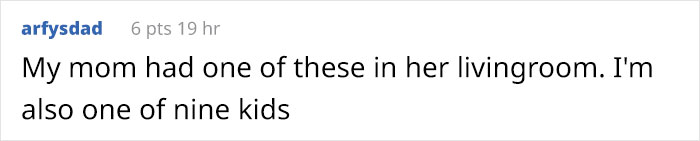 arfysdad 6 pts 19 hr

My mom had one of these in her livingroom. I'm also one of nine kids